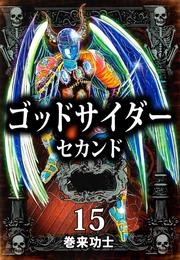 ゴッドサイダー
セカンド

15

巻来功士